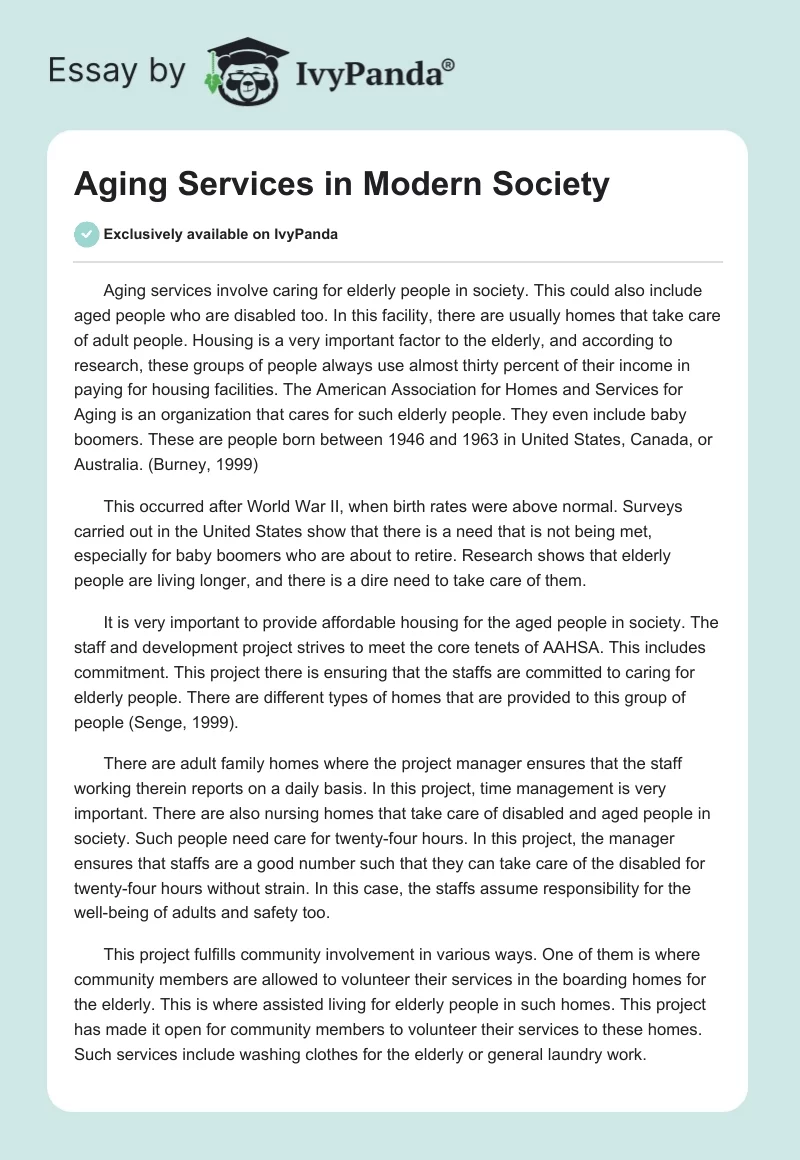 Essay by IvyPanda®

Aging Services in Modern Society

Exclusively available on IvyPanda

Aging services involve caring for elderly people in society. This could also include aged people who are disabled too. In this facility, there are usually homes that take care of adult people. Housing is a very important factor to the elderly, and according to research, these groups of people always use almost thirty percent of their income in paying for housing facilities. The American Association for Homes and Services for Aging is an organization that cares for such elderly people. They even include baby boomers. These are people born between 1946 and 1963 in United States, Canada, or Australia. (Burney, 1999)

This occurred after World War II, when birth rates were above normal. Surveys carried out in the United States show that there is a need that is not being met, especially for baby boomers who are about to retire. Research shows that elderly people are living longer, and there is a dire need to take care of them.

It is very important to provide affordable housing for the aged people in society. The staff and development project strives to meet the core tenets of AAHSA. This includes commitment. This project there is ensuring that the staffs are committed to caring for elderly people. There are different types of homes that are provided to this group of people (Senge, 1999).

There are adult family homes where the project manager ensures that the staff working therein reports on a daily basis. In this project, time management is very important. There are also nursing homes that take care of disabled and aged people in society. Such people need care for twenty-four hours. In this project, the manager ensures that staffs are a good number such that they can take care of the disabled for twenty-four hours without strain. In this case, the staffs assume responsibility for the well-being of adults and safety too.

This project fulfills community involvement in various ways. One of them is where community members are allowed to volunteer their services in the boarding homes for the elderly. This is where assisted living for elderly people in such homes. This project has made it open for community members to volunteer their services to these homes. Such services include washing clothes for the elderly or general laundry work.